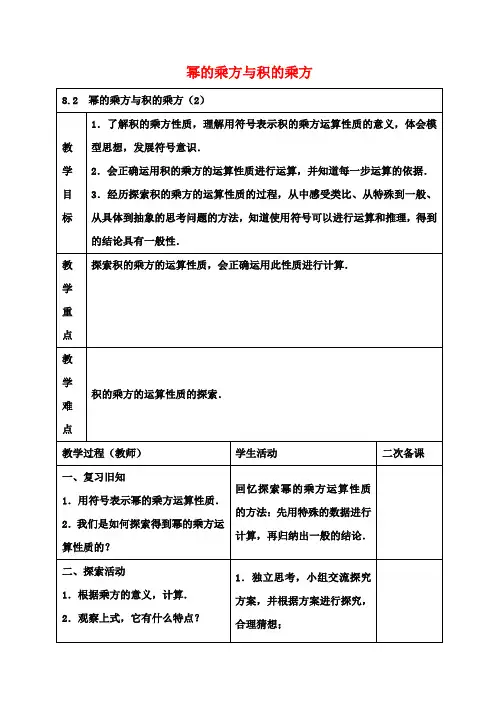 幂的乘方与积的乘方

| 8.2　幂的乘方与积的乘方（2） | | |
|---|---|---|
| 教学目标 | 1．了解积的乘方性质，理解用符号表示积的乘方运算性质的意义，体会模型思想，发展符号意识．<br>2．会正确运用积的乘方的运算性质进行运算，并知道每一步运算的依据．<br>3．经历探索积的乘方的运算性质的过程，从中感受类比、从特殊到一般、从具体到抽象的思考问题的方法，知道使用符号可以进行运算和推理，得到的结论具有一般性． | |
| 教学重点 | 探索积的乘方的运算性质，会正确运用此性质进行计算． | |
| 教学难点 | 积的乘方的运算性质的探索． | |

| 教学过程（教师） | 学生活动 | 二次备课 |
|---|---|---|
| 一、复习旧知<br>1．用符号表示幂的乘方运算性质．<br>2．我们是如何探索得到幂的乘方运算性质的？ | 回忆探索幂的乘方运算性质的方法：先用特殊的数据进行计算，再归纳出一般的结论． | |
| 二、探索活动<br>1．根据乘方的意义，计算．<br>2．观察上式，它有什么特点？ | 1．独立思考，小组交流探究方案，并根据方案进行探究，合理猜想； | |